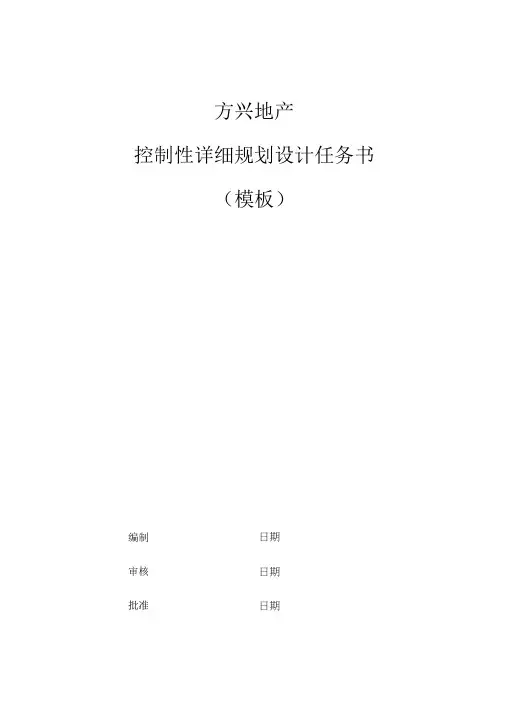 方兴地产

控制性详细规划设计任务书

（模板）

编制 日期

审核 日期

批准 日期